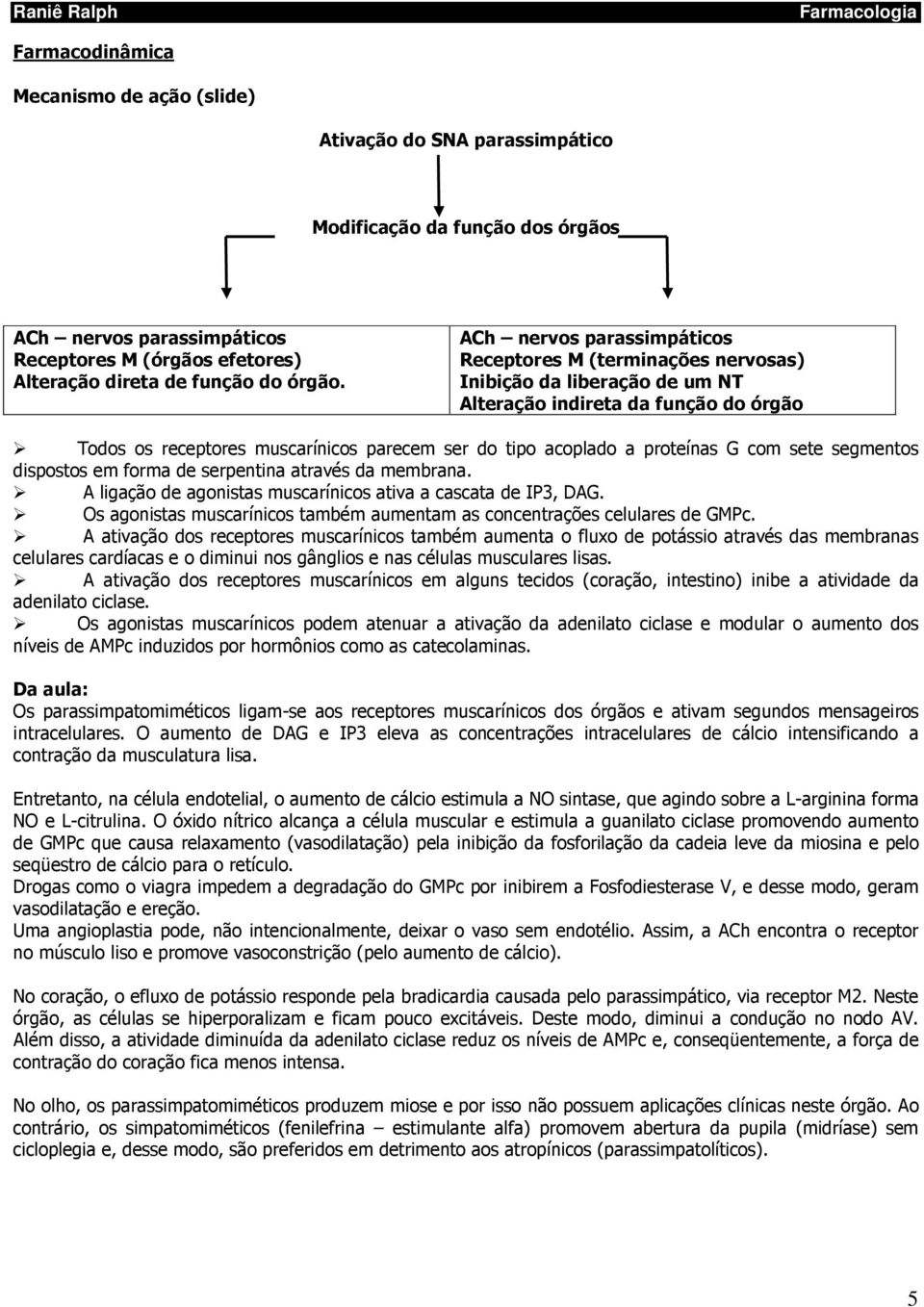 Raniê Ralph Farmacologia

Farmacodinâmica

Mecanismo de ação (slide)

Ativação do SNA parassimpático

Modificação da função dos órgãos

ACh – nervos parassimpáticos
Receptores M (órgãos efetores)
Alteração direta de função do órgão.

ACh – nervos parassimpáticos
Receptores M (terminações nervosas)
Inibição da liberação de um NT
Alteração indireta da função do órgão

➢ Todos os receptores muscarínicos parecem ser do tipo acoplado a proteínas G com sete segmentos dispostos em forma de serpentina através da membrana.
➢ A ligação de agonistas muscarínicos ativa a cascata de IP3, DAG.
➢ Os agonistas muscarínicos também aumentam as concentrações celulares de GMPc.
➢ A ativação dos receptores muscarínicos também aumenta o fluxo de potássio através das membranas celulares cardíacas e o diminui nos gânglios e nas células musculares lisas.
➢ A ativação dos receptores muscarínicos em alguns tecidos (coração, intestino) inibe a atividade da adenilato ciclase.
➢ Os agonistas muscarínicos podem atenuar a ativação da adenilato ciclase e modular o aumento dos níveis de AMPc induzidos por hormônios como as catecolaminas.

Da aula:
Os parassimpatomiméticos ligam-se aos receptores muscarínicos dos órgãos e ativam segundos mensageiros intracelulares. O aumento de DAG e IP3 eleva as concentrações intracelulares de cálcio intensificando a contração da musculatura lisa.

Entretanto, na célula endotelial, o aumento de cálcio estimula a NO sintase, que agindo sobre a L-arginina forma NO e L-citrulina. O óxido nítrico alcança a célula muscular e estimula a guanilato ciclase promovendo aumento de GMPc que causa relaxamento (vasodilatação) pela inibição da fosforilação da cadeia leve da miosina e pelo seqüestro de cálcio para o retículo.
Drogas como o viagra impedem a degradação do GMPc por inibirem a Fosfodiesterase V, e desse modo, geram vasodilatação e ereção.
Uma angioplastia pode, não intencionalmente, deixar o vaso sem endotélio. Assim, a ACh encontra o receptor no músculo liso e promove vasoconstrição (pelo aumento de cálcio).

No coração, o efluxo de potássio responde pela bradicardia causada pelo parassimpático, via receptor M2. Neste órgão, as células se hiperporalizam e ficam pouco excitáveis. Deste modo, diminui a condução no nodo AV. Além disso, a atividade diminuída da adenilato ciclase reduz os níveis de AMPc e, conseqüentemente, a força de contração do coração fica menos intensa.

No olho, os parassimpatomiméticos produzem miose e por isso não possuem aplicações clínicas neste órgão. Ao contrário, os simpatomiméticos (fenilefrina – estimulante alfa) promovem abertura da pupila (midríase) sem cicloplegia e, desse modo, são preferidos em detrimento aos atropínicos (parassimpatolíticos).

5